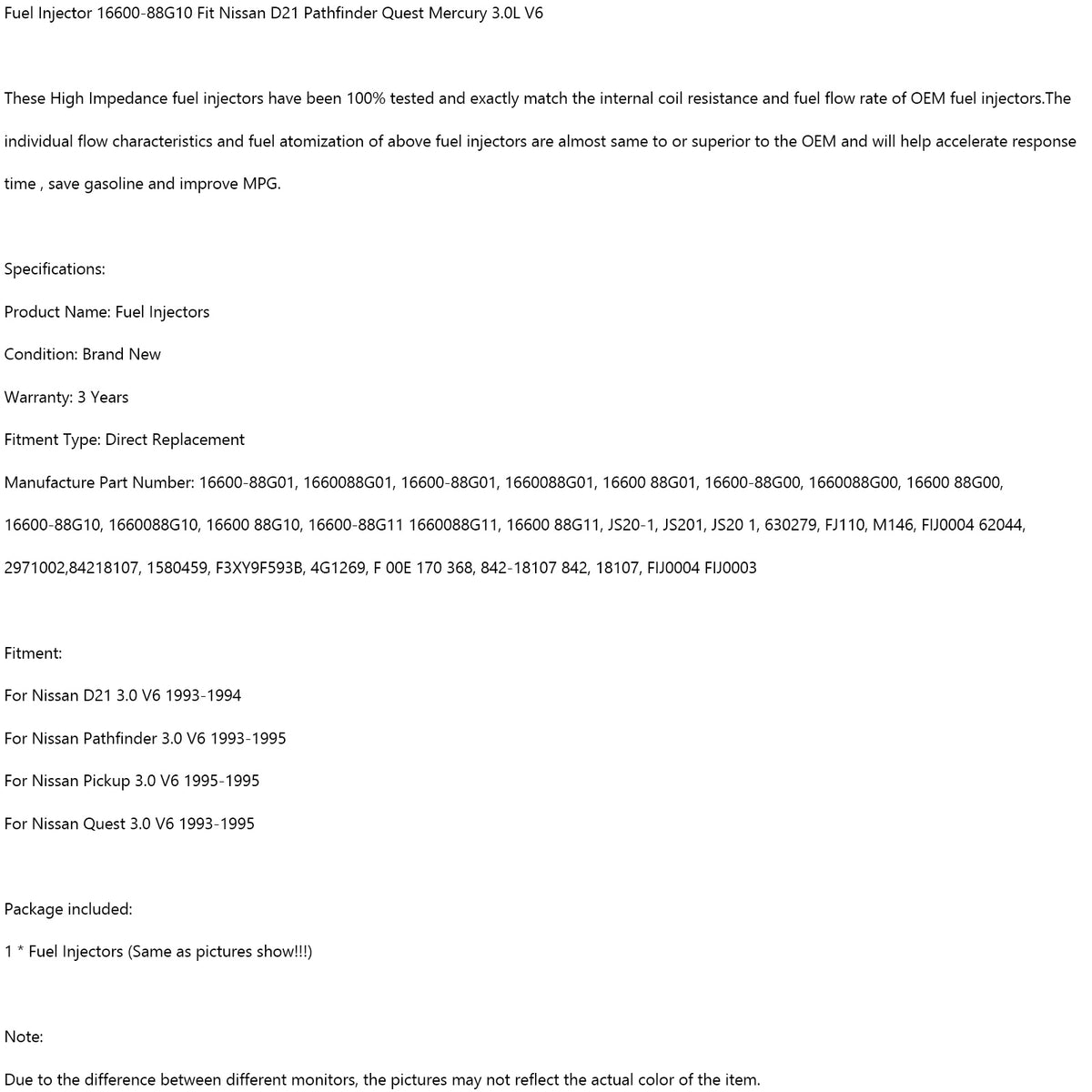 Fuel Injector 16600-88G10 Fit Nissan D21 Pathfinder Quest Mercury 3.0L V6

These High Impedance fuel injectors have been 100% tested and exactly match the internal coil resistance and fuel flow rate of OEM fuel injectors.The individual flow characteristics and fuel atomization of above fuel injectors are almost same to or superior to the OEM and will help accelerate response time , save gasoline and improve MPG.

Specifications:

Product Name: Fuel Injectors

Condition: Brand New

Warranty: 3 Years

Fitment Type: Direct Replacement

Manufacture Part Number: 16600-88G01, 1660088G01, 16600-88G01, 1660088G01, 16600 88G01, 16600-88G00, 1660088G00, 16600 88G00, 16600-88G10, 1660088G10, 16600 88G10, 16600-88G11 1660088G11, 16600 88G11, JS20-1, JS201, JS20 1, 630279, FJ110, M146, FIJ0004 62044, 2971002,84218107, 1580459, F3XY9F593B, 4G1269, F 00E 170 368, 842-18107 842, 18107, FIJ0004 FIJ0003

Fitment:

For Nissan D21 3.0 V6 1993-1994

For Nissan Pathfinder 3.0 V6 1993-1995

For Nissan Pickup 3.0 V6 1995-1995

For Nissan Quest 3.0 V6 1993-1995

Package included:

1 * Fuel Injectors (Same as pictures show!!!)

Note:

Due to the difference between different monitors, the pictures may not reflect the actual color of the item.